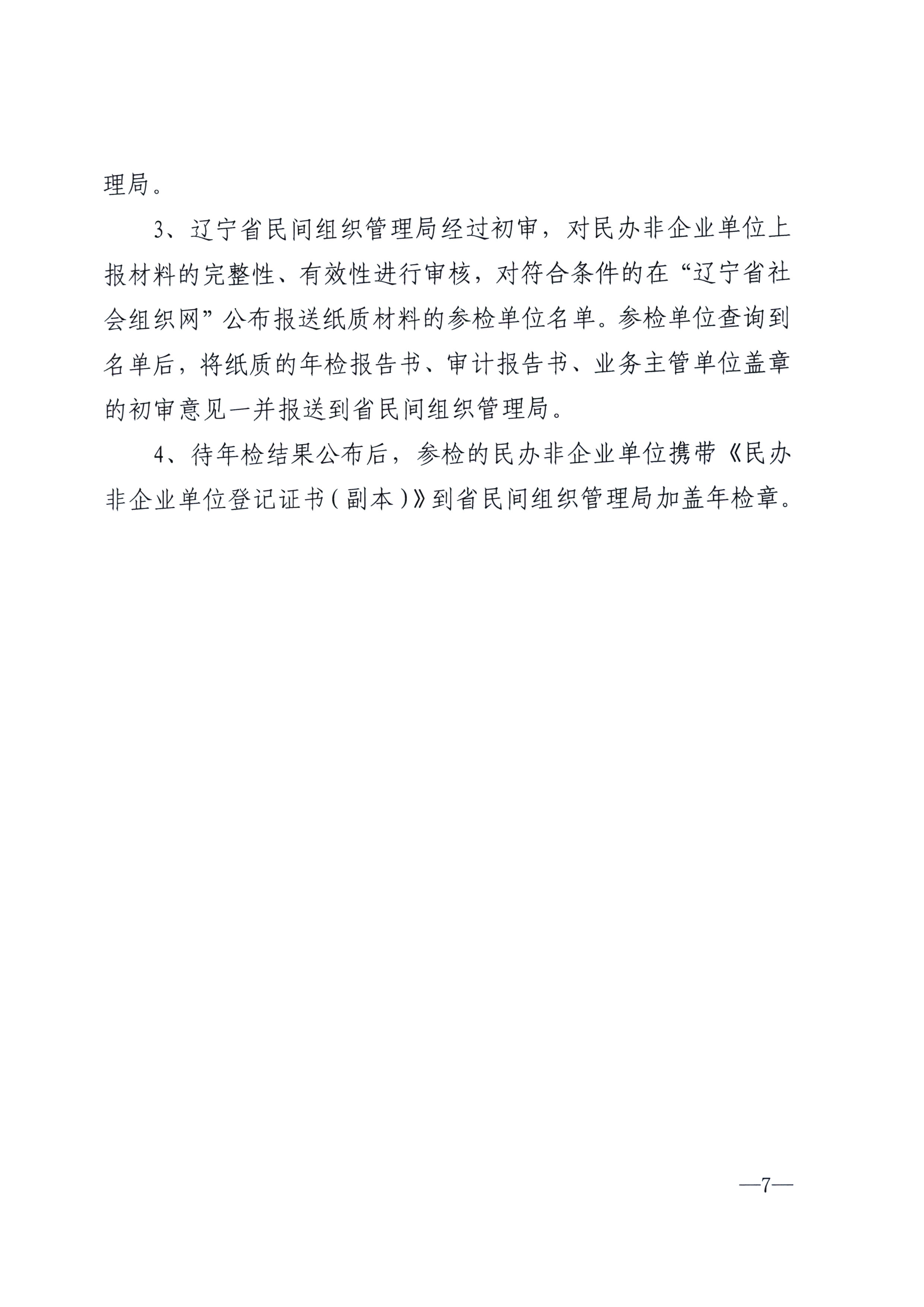 理局。

3、辽宁省民间组织管理局经过初审，对民办非企业单位上报材料的完整性、有效性进行审核，对符合条件的在“辽宁省社会组织网”公布报送纸质材料的参检单位名单。参检单位查询到名单后，将纸质的年检报告书、审计报告书、业务主管单位盖章的初审意见一并报送到省民间组织管理局。

4、待年检结果公布后，参检的民办非企业单位携带《民办非企业单位登记证书（副本）》到省民间组织管理局加盖年检章。

—7—